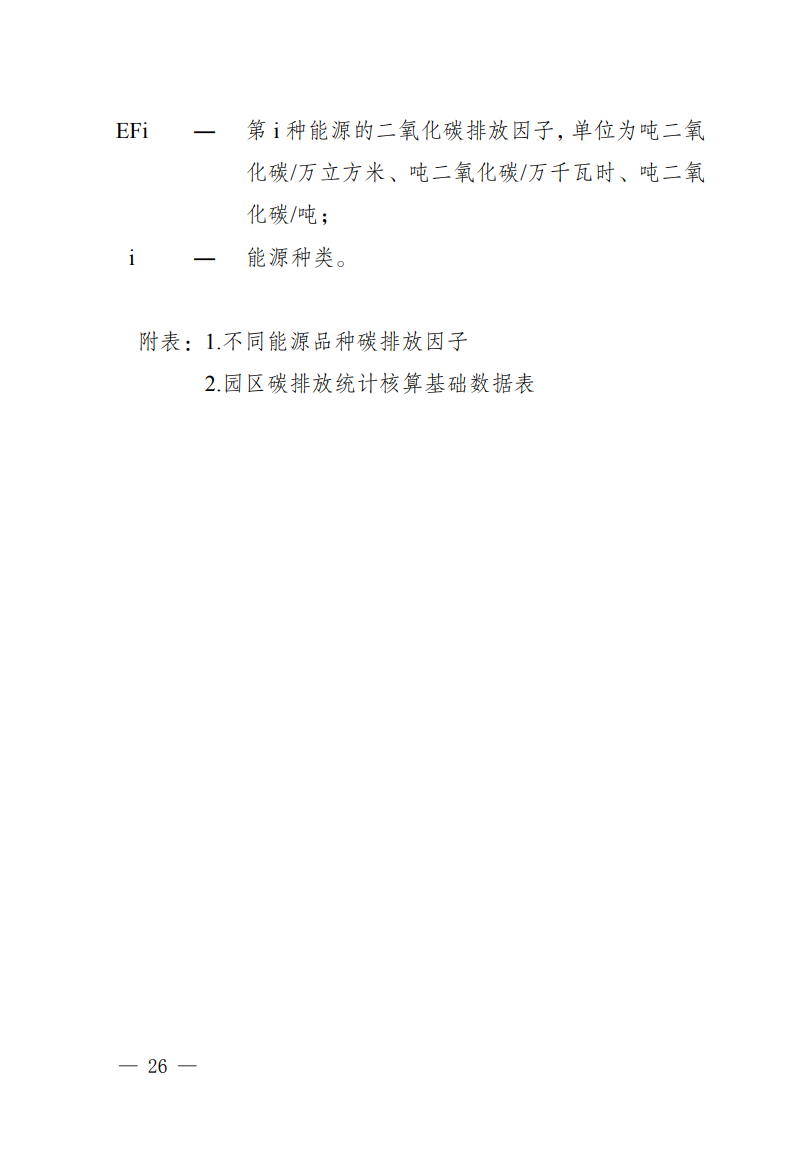 EFi — 第i种能源的二氧化碳排放因子，单位为吨二氧化碳/万立方米、吨二氧化碳/万千瓦时、吨二氧化碳/吨；

i — 能源种类。

附表：1.不同能源品种碳排放因子

2.园区碳排放统计核算基础数据表

— 26 —